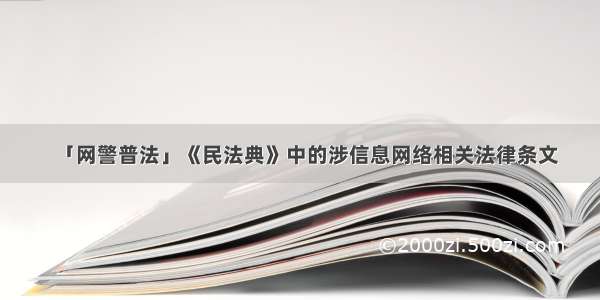 「网警普法」《民法典》中的涉信息网络相关法律条文

©2000zi.500zi.com